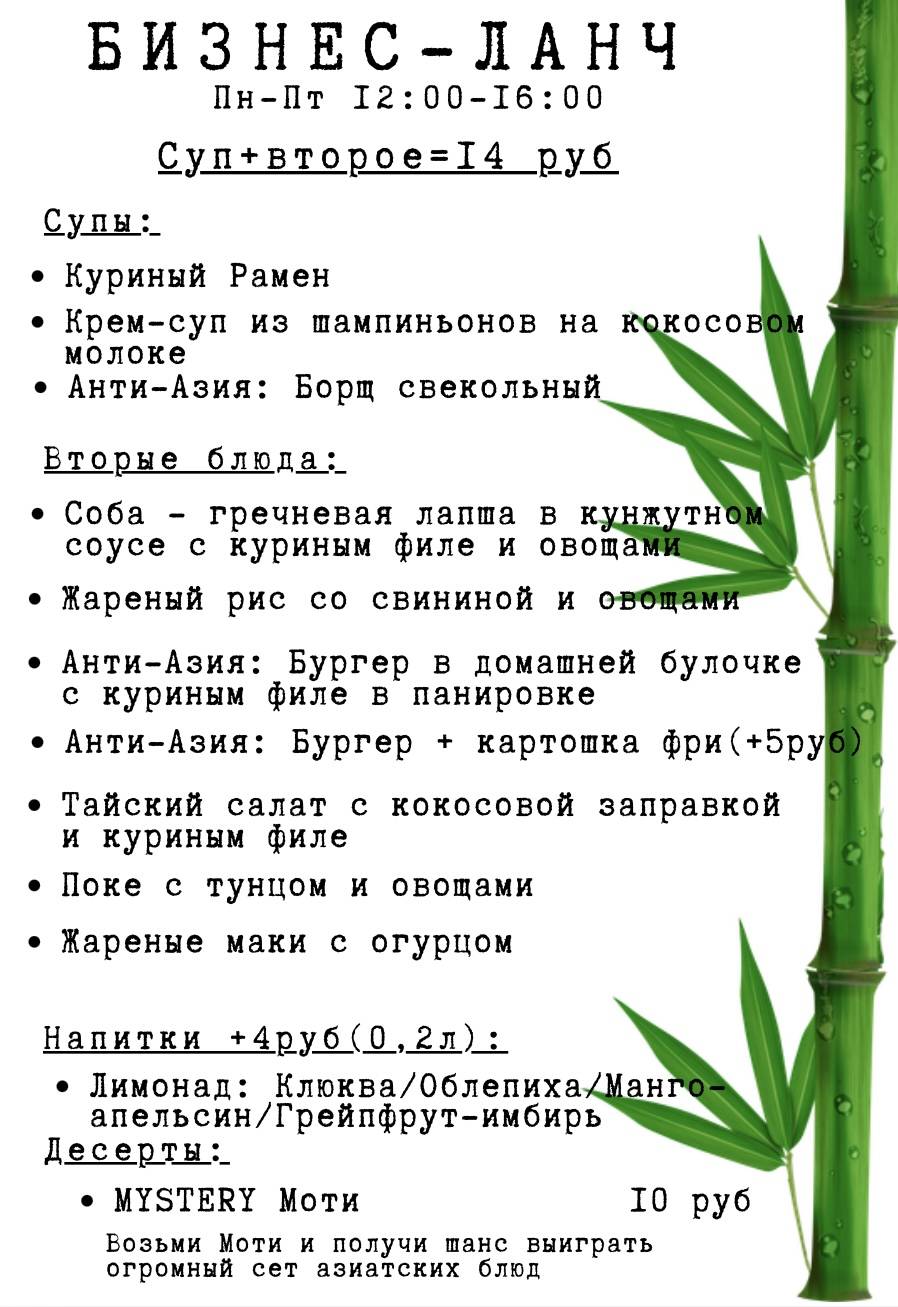 БИЗНЕС-ЛАНЧ
Пн-Пт I2:00-I6:00

Суп+второе=I4 руб

Супы:

• Куриный Рамен
• Крем-суп из шампиньонов на кокосовом молоке
• Анти-Азия: Борщ свекольный

Вторые блюда:

• Соба - гречневая лапша в кунжутном соусе с куриным филе и овощами
• Жареный рис со свининой и овощами
• Анти-Азия: Бургер в домашней булочке с куриным филе в панировке
• Анти-Азия: Бургер + картошка фри(+5руб)
• Тайский салат с кокосовой заправкой и куриным филе
• Поке с тунцом и овощами
• Жареные маки с огурцом

Напитки +4руб(0,2л):

• Лимонад: Клюква/Облепиха/Манго-апельсин/Грейпфрут-имбирь

Десерты:

• MYSTERY Моти I0 руб

Возьми Моти и получи шанс выиграть огромный сет азиатских блюд